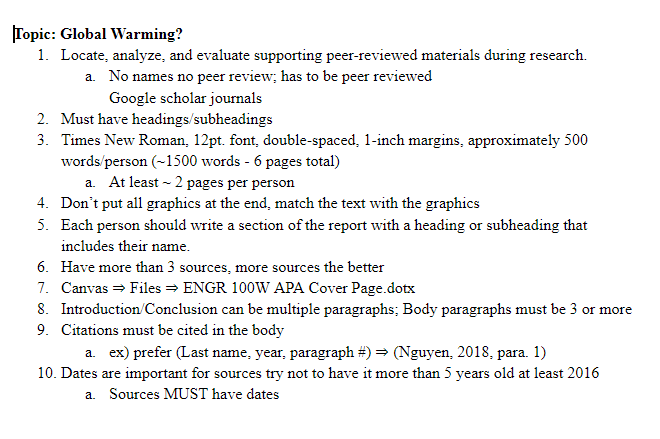 Topic: Global Warming?

1. Locate, analyze, and evaluate supporting peer-reviewed materials during research.
   a. No names no peer review; has to be peer reviewed
      Google scholar journals
2. Must have headings/subheadings
3. Times New Roman, 12pt. font, double-spaced, 1-inch margins, approximately 500 words/person (~1500 words - 6 pages total)
   a. At least ~ 2 pages per person
4. Don't put all graphics at the end, match the text with the graphics
5. Each person should write a section of the report with a heading or subheading that includes their name.
6. Have more than 3 sources, more sources the better
7. Canvas ⇒ Files ⇒ ENGR 100W APA Cover Page.dotx
8. Introduction/Conclusion can be multiple paragraphs; Body paragraphs must be 3 or more
9. Citations must be cited in the body
   a. ex) prefer (Last name, year, paragraph #) ⇒ (Nguyen, 2018, para. 1)
10. Dates are important for sources try not to have it more than 5 years old at least 2016
   a. Sources MUST have dates